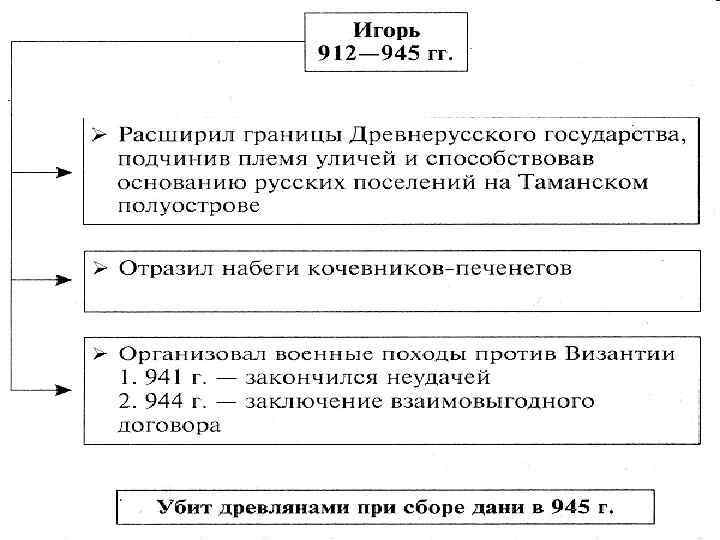 Игорь
912—945 гг.

➢ Расширил границы Древнерусского государства, подчинив племя уличей и способствовав основанию русских поселений на Таманском полуострове

➢ Отразил набеги кочевников-печенегов

➢ Организовал военные походы против Византии
1. 941 г. — закончился неудачей
2. 944 г. — заключение взаимовыгодного договора

Убит древлянами при сборе дани в 945 г.